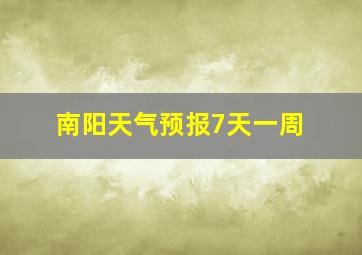 南阳天气预报7天一周